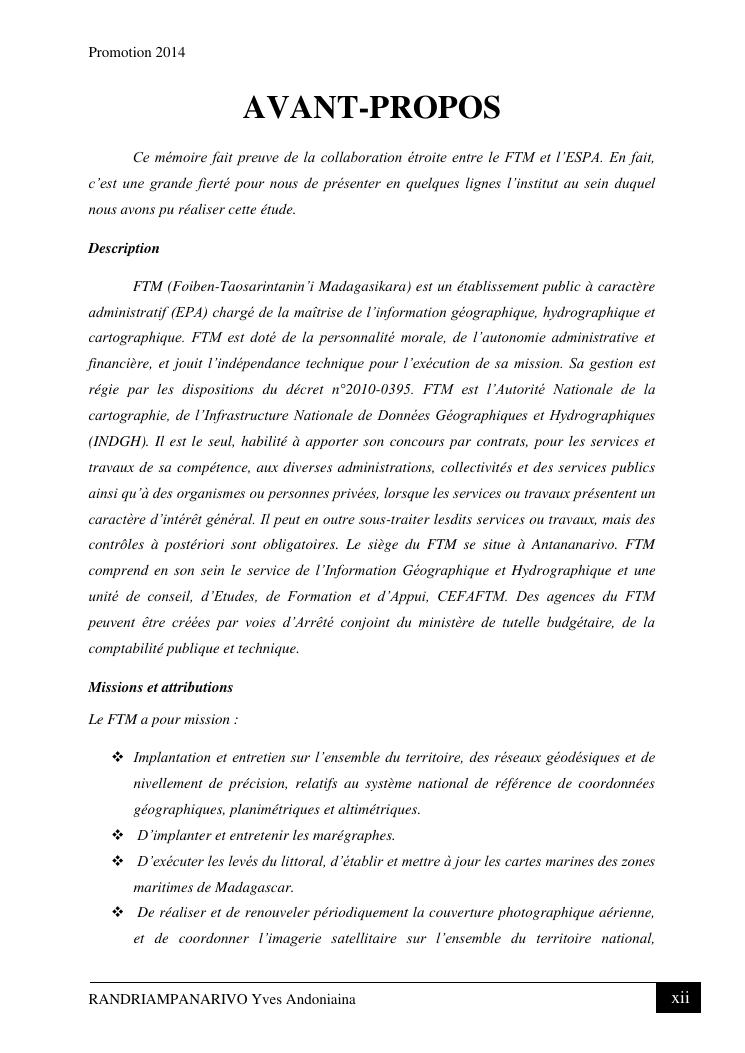 Promotion 2014

AVANT-PROPOS

Ce mémoire fait preuve de la collaboration étroite entre le FTM et l'ESPA. En fait, c'est une grande fierté pour nous de présenter en quelques lignes l'institut au sein duquel nous avons pu réaliser cette étude.

Description

FTM (Foiben-Taosarintanin'i Madagasikara) est un établissement public à caractère administratif (EPA) chargé de la maîtrise de l'information géographique, hydrographique et cartographique. FTM est doté de la personnalité morale, de l'autonomie administrative et financière, et jouit l'indépendance technique pour l'exécution de sa mission. Sa gestion est régie par les dispositions du décret n°2010-0395. FTM est l'Autorité Nationale de la cartographie, de l'Infrastructure Nationale de Données Géographiques et Hydrographiques (INDGH). Il est le seul, habilité à apporter son concours par contrats, pour les services et travaux de sa compétence, aux diverses administrations, collectivités et des services publics ainsi qu'à des organismes ou personnes privées, lorsque les services ou travaux présentent un caractère d'intérêt général. Il peut en outre sous-traiter lesdits services ou travaux, mais des contrôles à postériori sont obligatoires. Le siège du FTM se situe à Antananarivo. FTM comprend en son sein le service de l'Information Géographique et Hydrographique et une unité de conseil, d'Etudes, de Formation et d'Appui, CEFAFTM. Des agences du FTM peuvent être créées par voies d'Arrêté conjoint du ministère de tutelle budgétaire, de la comptabilité publique et technique.

Missions et attributions

Le FTM a pour mission :

❖ Implantation et entretien sur l'ensemble du territoire, des réseaux géodésiques et de nivellement de précision, relatifs au système national de référence de coordonnées géographiques, planimétriques et altimétriques.
❖ D'implanter et entretenir les marégraphes.
❖ D'exécuter les levés du littoral, d'établir et mettre à jour les cartes marines des zones maritimes de Madagascar.
❖ De réaliser et de renouveler périodiquement la couverture photographique aérienne, et de coordonner l'imagerie satellitaire sur l'ensemble du territoire national,

RANDRIAMPANARIVO Yves Andoniaina

xii